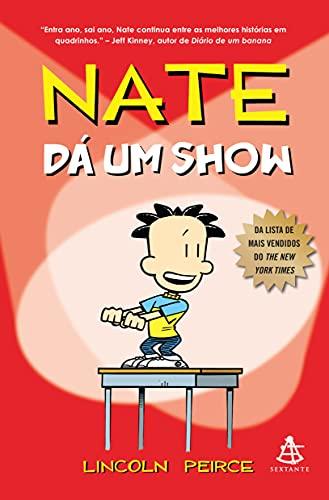 "Entra ano, sai ano, Nate continua entre as melhores histórias em quadrinhos." – Jeff Kinney, autor de Diário de um banana

NATE
DÁ UM SHOW

DA LISTA DE MAIS VENDIDOS DO THE NEW YORK TIMES

LINCOLN PEIRCE

SEXTANTE